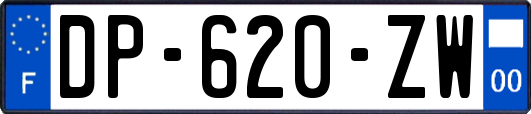 F
DP-620-ZW
00